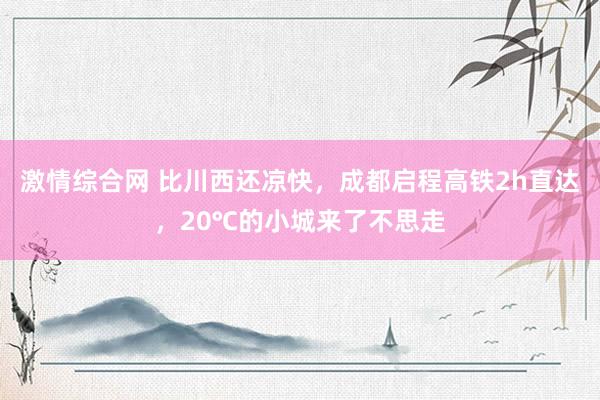 激情综合网 比川西还凉快，成都启程高铁2h直达，20℃的小城来了不思走